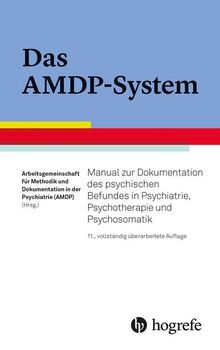 Das AMDP-System

Arbeitsgemeinschaft für Methodik und Dokumentation in der Psychiatrie (AMDP) (Hrsg.)

Manual zur Dokumentation des psychischen Befundes in Psychiatrie, Psychotherapie und Psychosomatik

11., vollständig überarbeitete Auflage

hogrefe